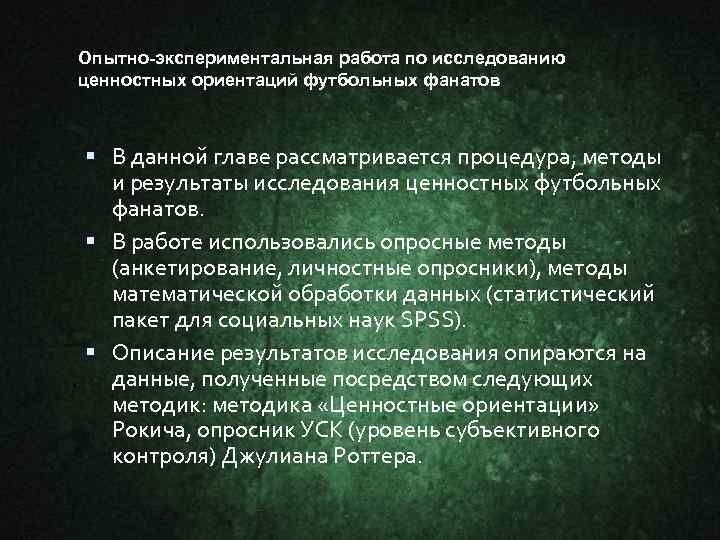 Опытно-экспериментальная работа по исследованию ценностных ориентаций футбольных фанатов

▪ В данной главе рассматривается процедура, методы и результаты исследования ценностных футбольных фанатов.

▪ В работе использовались опросные методы (анкетирование, личностные опросники), методы математической обработки данных (статистический пакет для социальных наук SPSS).

▪ Описание результатов исследования опираются на данные, полученные посредством следующих методик: методика «Ценностные ориентации» Рокича, опросник УСК (уровень субъективного контроля) Джулиана Роттера.